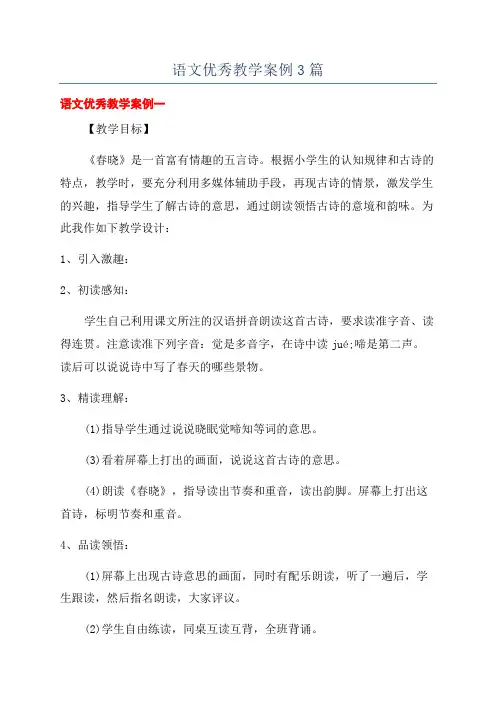 语文优秀教学案例3篇

语文优秀教学案例一

【教学目标】

《春晓》是一首富有情趣的五言诗。根据小学生的认知规律和古诗的特点，教学时，要充分利用多媒体辅助手段，再现古诗的情景，激发学生的兴趣，指导学生了解古诗的意思，通过朗读领悟古诗的意境和韵味。为此我作如下教学设计：

1、引入激趣：

2、初读感知：

学生自己利用课文所注的汉语拼音朗读这首古诗，要求读准字音、读得连贯。注意读准下列字音：觉是多音字，在诗中读 jué;啼是第二声。读后可以说说诗中写了春天的哪些景物。

3、精读理解：

(1)指导学生通过说说晓眠觉啼知等词的意思。

(3)看着屏幕上打出的画面，说说这首古诗的意思。

(4)朗读《春晓》，指导读出节奏和重音，读出韵脚。屏幕上打出这首诗，标明节奏和重音。

4、品读领悟：

(1)屏幕上出现古诗意思的画面，同时有配乐朗读，听了一遍后，学生跟读，然后指名朗读，大家评议。

(2)学生自由练读，同桌互读互背，全班背诵。